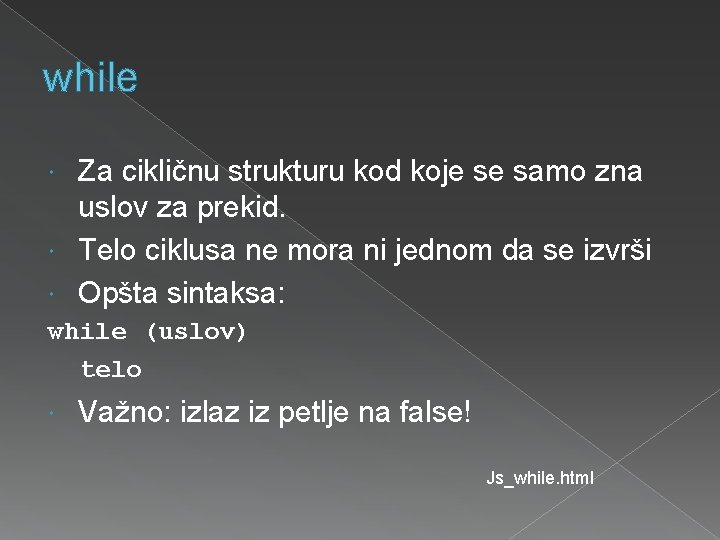 while

Za cikličnu strukturu kod koje se samo zna uslov za prekid.

Telo ciklusa ne mora ni jednom da se izvrši

Opšta sintaksa:

while (uslov)
telo

Važno: izlaz iz petlje na false!

Js_while.html